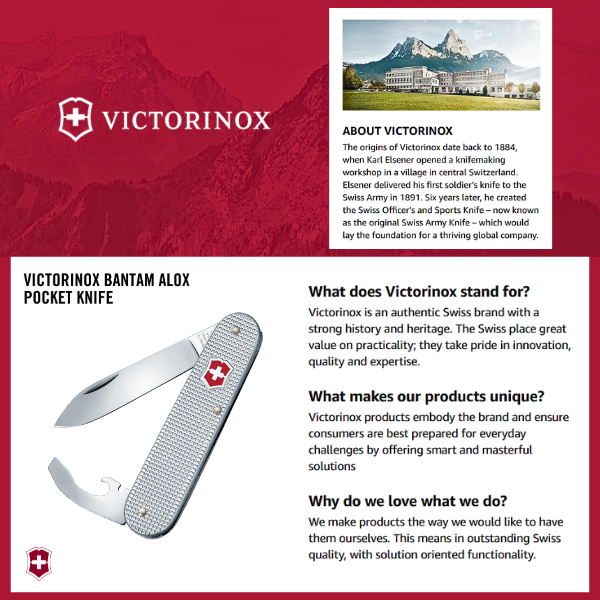 VICTORINOX

ABOUT VICTORINOX

The origins of Victorinox date back to 1884, when Karl Elsener opened a knifemaking workshop in a village in central Switzerland. Elsener delivered his first soldier's knife to the Swiss Army in 1891. Six years later, he created the Swiss Officer's and Sports Knife – now known as the original Swiss Army Knife – which would lay the foundation for a thriving global company.

VICTORINOX BANTAM ALOX POCKET KNIFE

What does Victorinox stand for?

Victorinox is an authentic Swiss brand with a strong history and heritage. The Swiss place great value on practicality; they take pride in innovation, quality and expertise.

What makes our products unique?

Victorinox products embody the brand and ensure consumers are best prepared for everyday challenges by offering smart and masterful solutions

Why do we love what we do?

We make products the way we would like to have them ourselves. This means in outstanding Swiss quality, with solution oriented functionality.